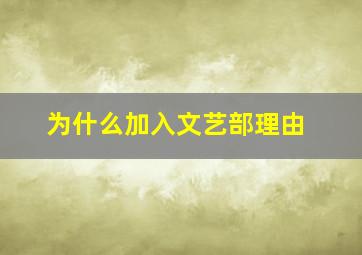 为什么加入文艺部理由